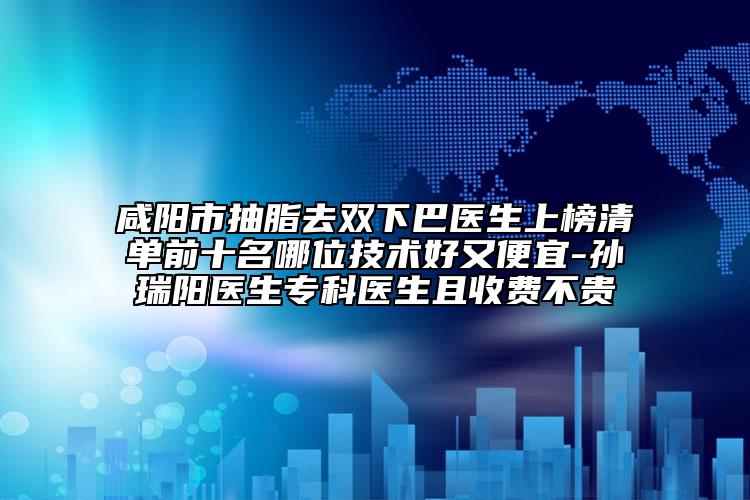 咸阳市抽脂去双下巴医生上榜清单前十名哪位技术好又便宜-孙瑞阳医生专科医生且收费不贵